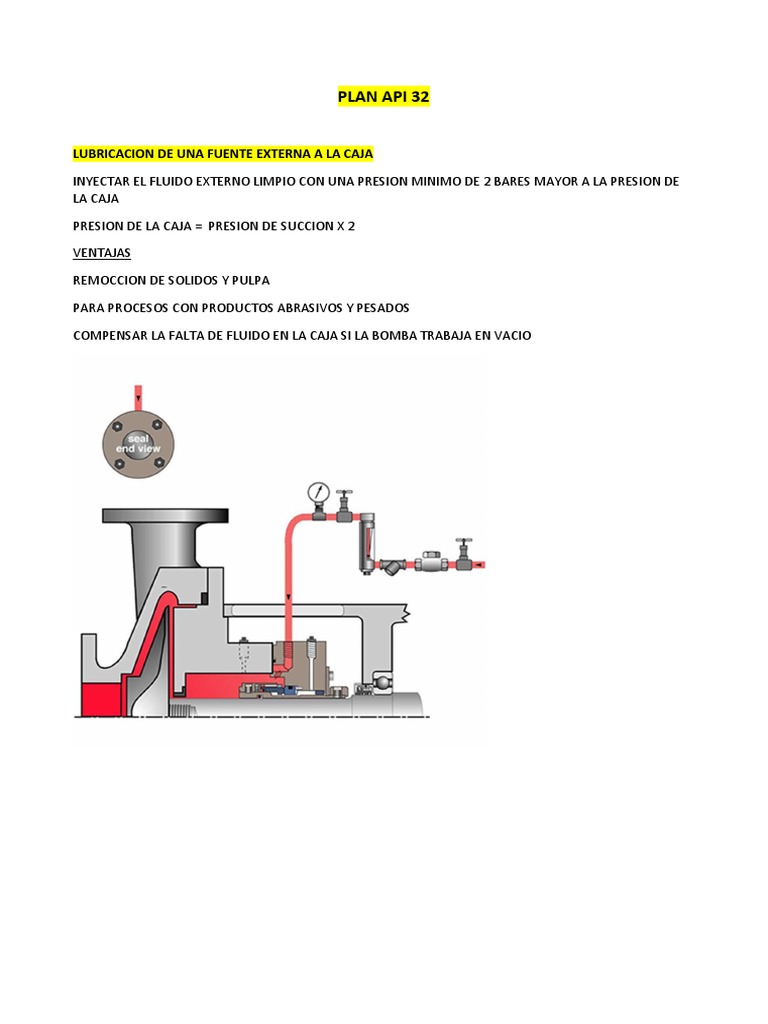 PLAN API 32

LUBRICACION DE UNA FUENTE EXTERNA A LA CAJA

INYECTAR EL FLUIDO EXTERNO LIMPIO CON UNA PRESION MINIMO DE 2 BARES MAYOR A LA PRESION DE LA CAJA

PRESION DE LA CAJA = PRESION DE SUCCION X 2

VENTAJAS

REMOCCION DE SOLIDOS Y PULPA

PARA PROCESOS CON PRODUCTOS ABRASIVOS Y PESADOS

COMPENSAR LA FALTA DE FLUIDO EN LA CAJA SI LA BOMBA TRABAJA EN VACIO

seal end view